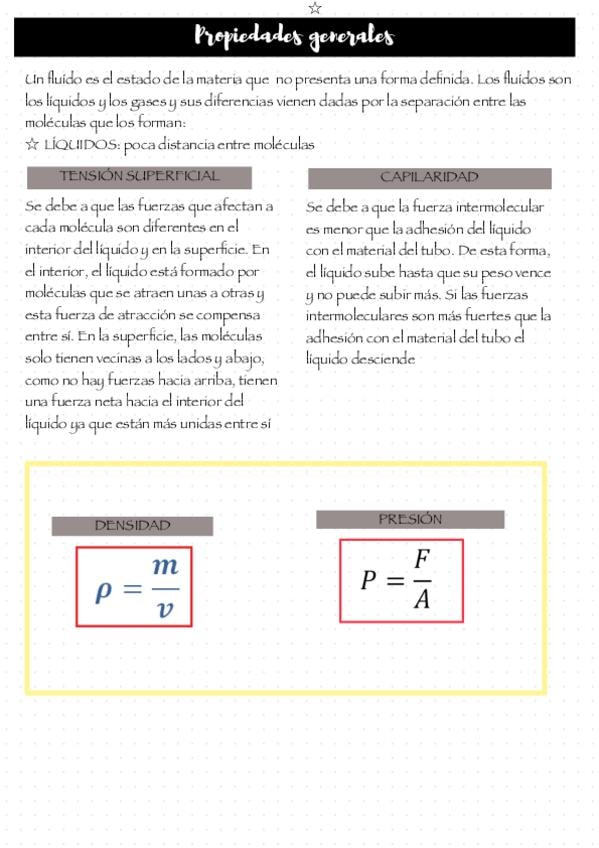 ☆

Propiedades generales

Un fluido es el estado de la materia que no presenta una forma definida. Los fluidos son los líquidos y los gases y sus diferencias vienen dadas por la separación entre las moléculas que los forman:
☆ LÍQUIDOS: poca distancia entre moléculas

TENSIÓN SUPERFICIAL

Se debe a que las fuerzas que afectan a cada molécula son diferentes en el interior del líquido y en la superficie. En el interior, el líquido está formado por moléculas que se atraen unas a otras y esta fuerza de atracción se compensa entre sí. En la superficie, las moléculas solo tienen vecinas a los lados y abajo, como no hay fuerzas hacia arriba, tienen una fuerza neta hacia el interior del líquido ya que están más unidas entre sí

CAPILARIDAD

Se debe a que la fuerza intermolecular es menor que la adhesión del líquido con el material del tubo. De esta forma, el líquido sube hasta que su peso vence y no puede subir más. Si las fuerzas intermoleculares son más fuertes que la adhesión con el material del tubo el líquido desciende

DENSIDAD

$\rho = \frac{m}{v}$

PRESIÓN

$P = \frac{F}{A}$